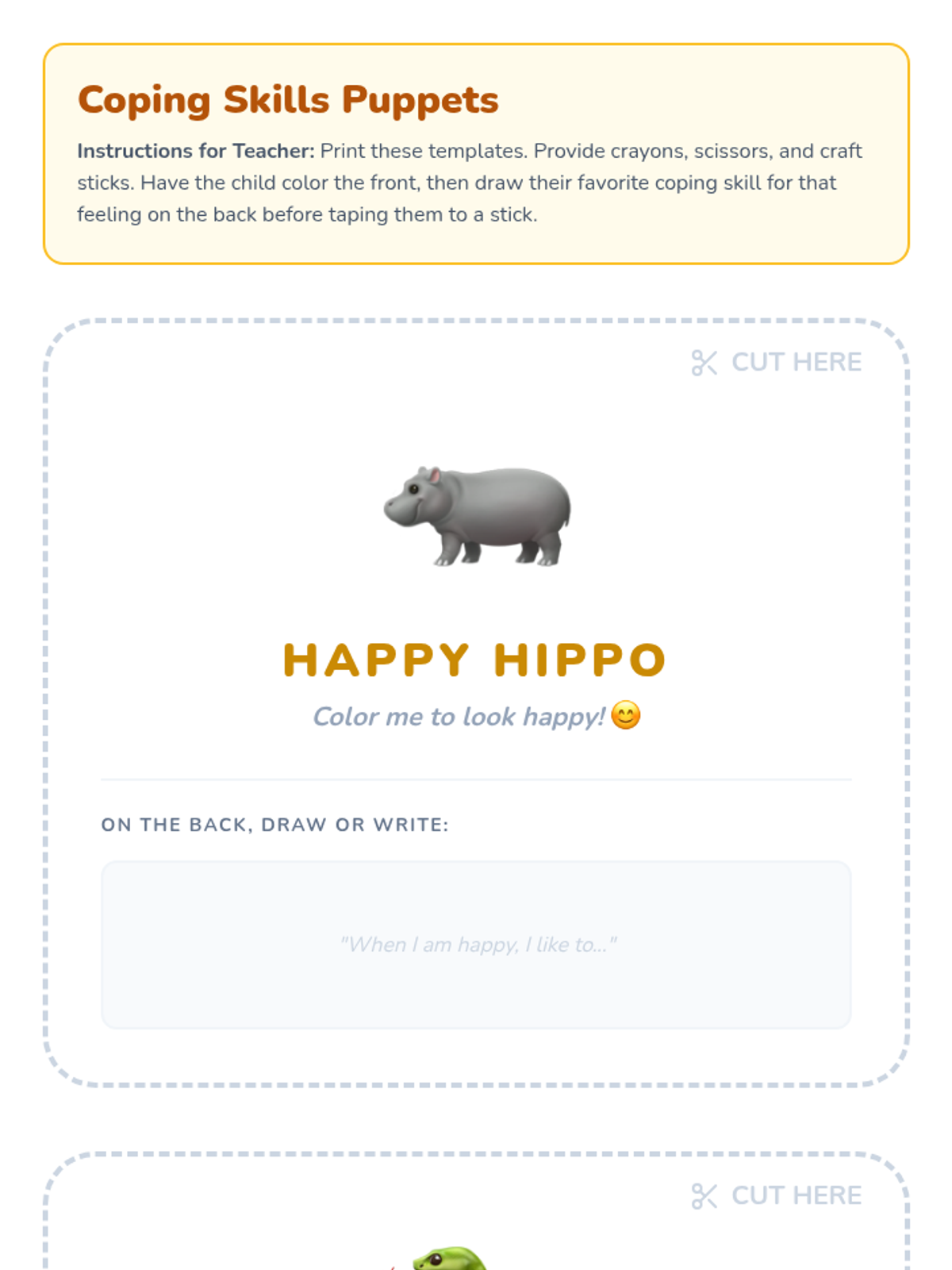 Coping Skills Puppets

Instructions for Teacher: Print these templates. Provide crayons, scissors, and craft sticks. Have the child color the front, then draw their favorite coping skill for that feeling on the back before taping them to a stick.

CUT HERE

HAPPY HIPPO

Color me to look happy! 😊

ON THE BACK, DRAW OR WRITE:

"When I am happy, I like to..."

CUT HERE